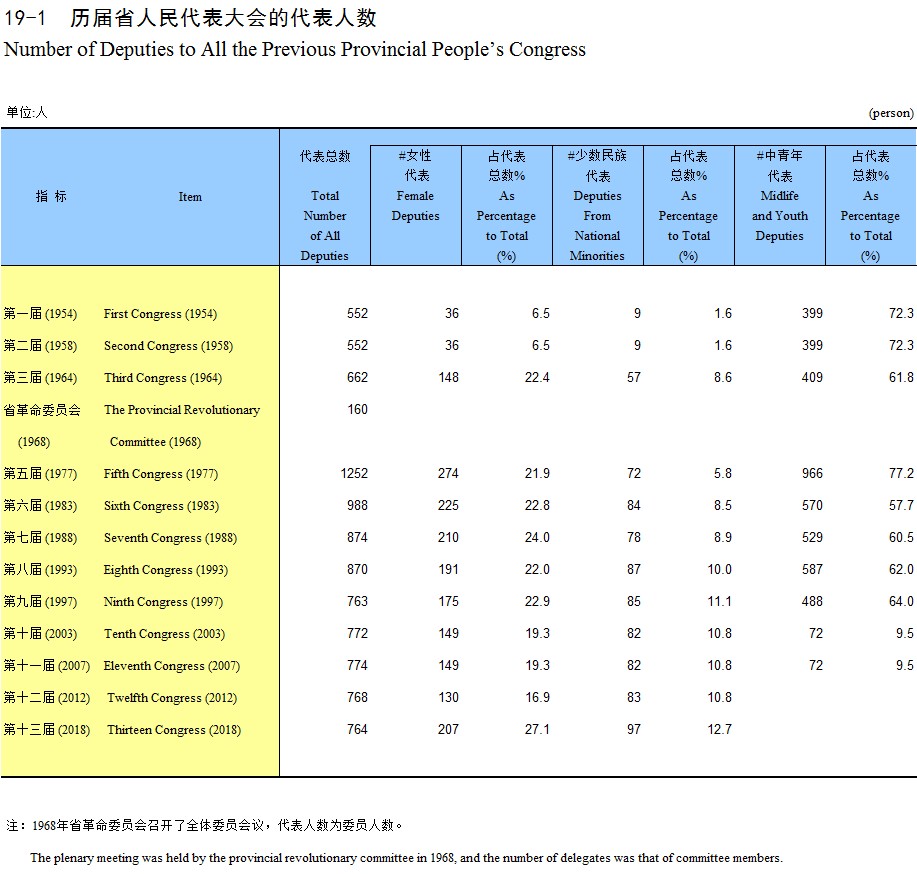 19-1 历届省人民代表大会的代表人数
Number of Deputies to All the Previous Provincial People's Congress

单位:人 (person)

| 指 标 | Item | 代表总数 Total Number of All Deputies | #女性代表 Female Deputies | 占代表总数% As Percentage to Total (%) | #少数民族代表 Deputies From National Minorities | 占代表总数% As Percentage to Total (%) | #中青年代表 Midlife and Youth Deputies | 占代表总数% As Percentage to Total (%) |
|---|---|---|---|---|---|---|---|---|
| 第一届 (1954) | First Congress (1954) | 552 | 36 | 6.5 | 9 | 1.6 | 399 | 72.3 |
| 第二届 (1958) | Second Congress (1958) | 552 | 36 | 6.5 | 9 | 1.6 | 399 | 72.3 |
| 第三届 (1964) | Third Congress (1964) | 662 | 148 | 22.4 | 57 | 8.6 | 409 | 61.8 |
| 省革命委员会 (1968) | The Provincial Revolutionary Committee (1968) | 160 | | | | | | |
| 第五届 (1977) | Fifth Congress (1977) | 1252 | 274 | 21.9 | 72 | 5.8 | 966 | 77.2 |
| 第六届 (1983) | Sixth Congress (1983) | 988 | 225 | 22.8 | 84 | 8.5 | 570 | 57.7 |
| 第七届 (1988) | Seventh Congress (1988) | 874 | 210 | 24.0 | 78 | 8.9 | 529 | 60.5 |
| 第八届 (1993) | Eighth Congress (1993) | 870 | 191 | 22.0 | 87 | 10.0 | 587 | 62.0 |
| 第九届 (1997) | Ninth Congress (1997) | 763 | 175 | 22.9 | 85 | 11.1 | 488 | 64.0 |
| 第十届 (2003) | Tenth Congress (2003) | 772 | 149 | 19.3 | 82 | 10.8 | 72 | 9.5 |
| 第十一届 (2007) | Eleventh Congress (2007) | 774 | 149 | 19.3 | 82 | 10.8 | 72 | 9.5 |
| 第十二届 (2012) | Twelfth Congress (2012) | 768 | 130 | 16.9 | 83 | 10.8 | | |
| 第十三届 (2018) | Thirteen Congress (2018) | 764 | 207 | 27.1 | 97 | 12.7 | | |

注：1968年省革命委员会召开了全体委员会议，代表人数为委员人数。

The plenary meeting was held by the provincial revolutionary committee in 1968, and the number of delegates was that of committee members.